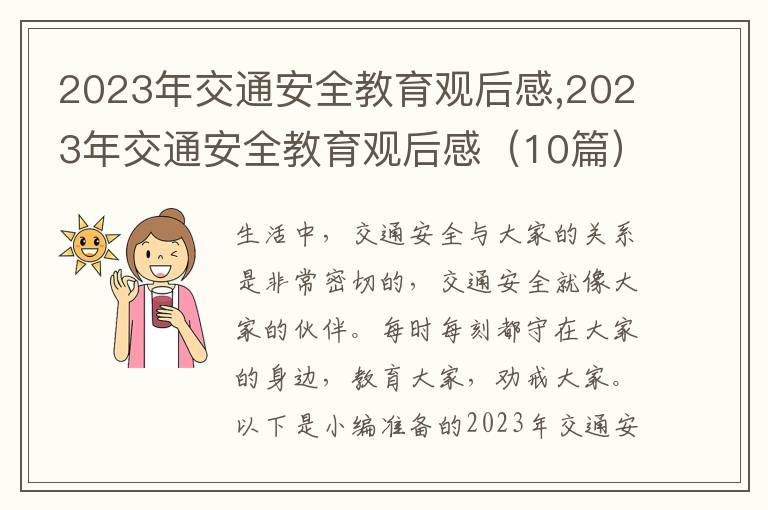 2023年交通安全教育观后感,2023年交通安全教育观后感（10篇）

生活中，交通安全与大家的关系是非常密切的，交通安全就像大家的伙伴。每时每刻都守在大家的身边，教育大家，劝戒大家。以下是小编准备的2023年交通安